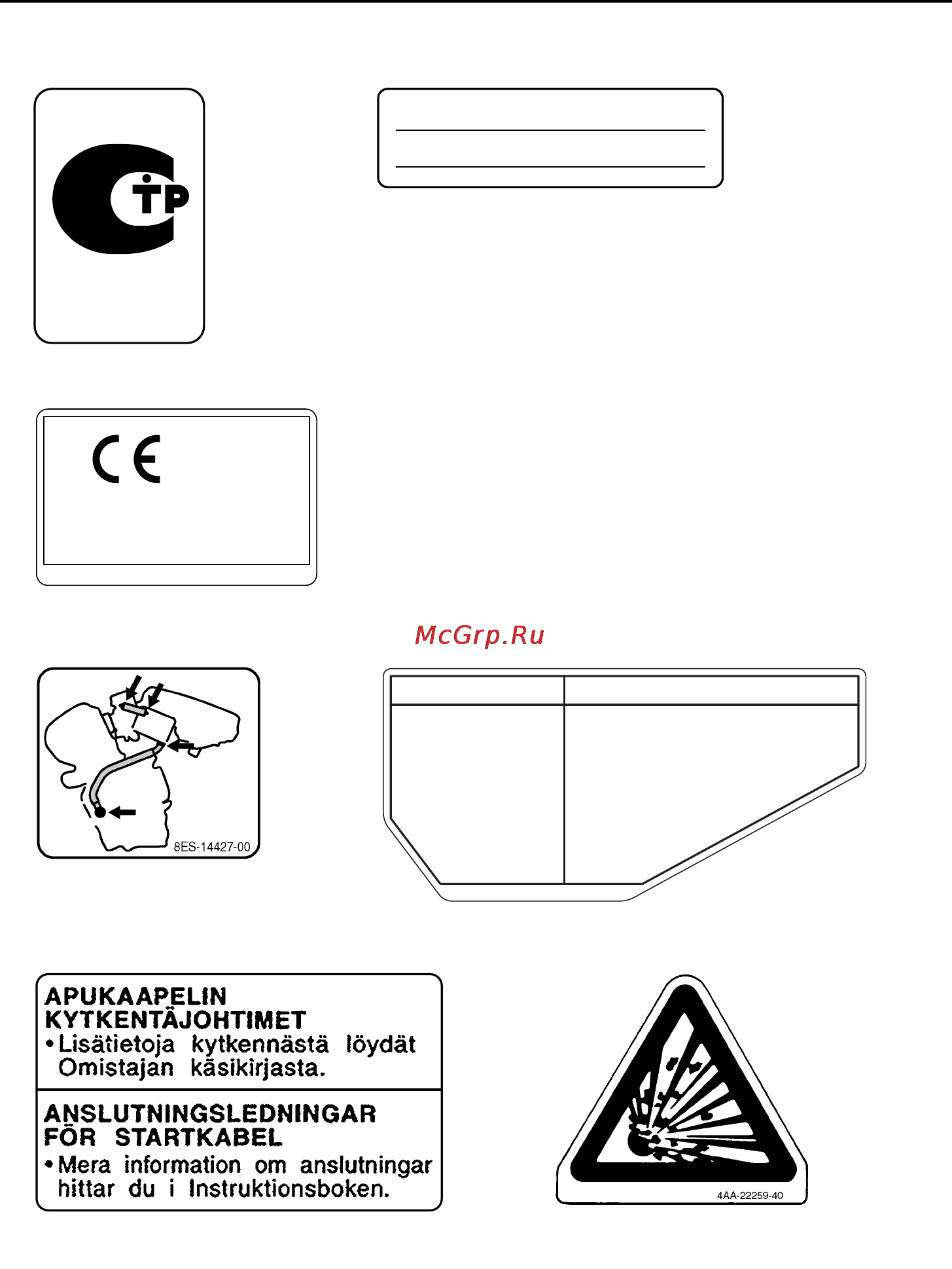 CTP

CE

McGrp.Ru

8ES-14427-00

APUKAAPELIN KYTKENTÄJOHTIMET
• Lisätietoja kytkennästä löydät Omistajan käsikirjasta.

ANSLUTNINGSLEDNINGAR FÖR STARTKABEL
• Mera information om anslutningar hittar du i Instruktionsboken.

4AA-22259-40